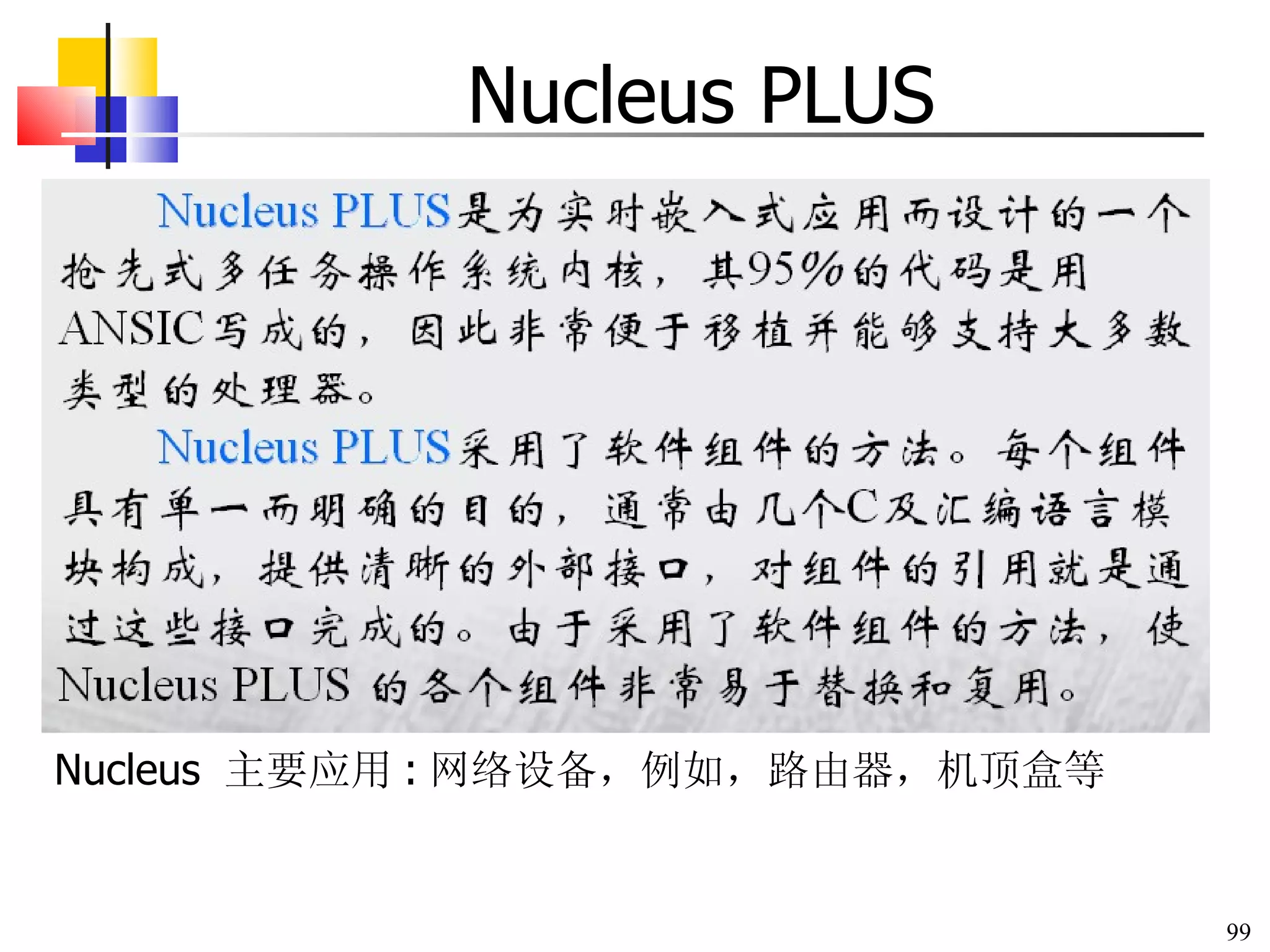 Nucleus PLUS

Nucleus PLUS是为实时嵌入式应用而设计的一个抢先式多任务操作系统内核，其95%的代码是用ANSIC写成的，因此非常便于移植并能够支持大多数类型的处理器。

Nucleus PLUS采用了软件组件的方法。每个组件具有单一而明确的目的，通常由几个C及汇编语言模块构成，提供清晰的外部接口，对组件的引用就是通过这些接口完成的。由于采用了软件组件的方法，使Nucleus PLUS 的各个组件非常易于替换和复用。

Nucleus 主要应用：网络设备，例如，路由器，机顶盒等

99